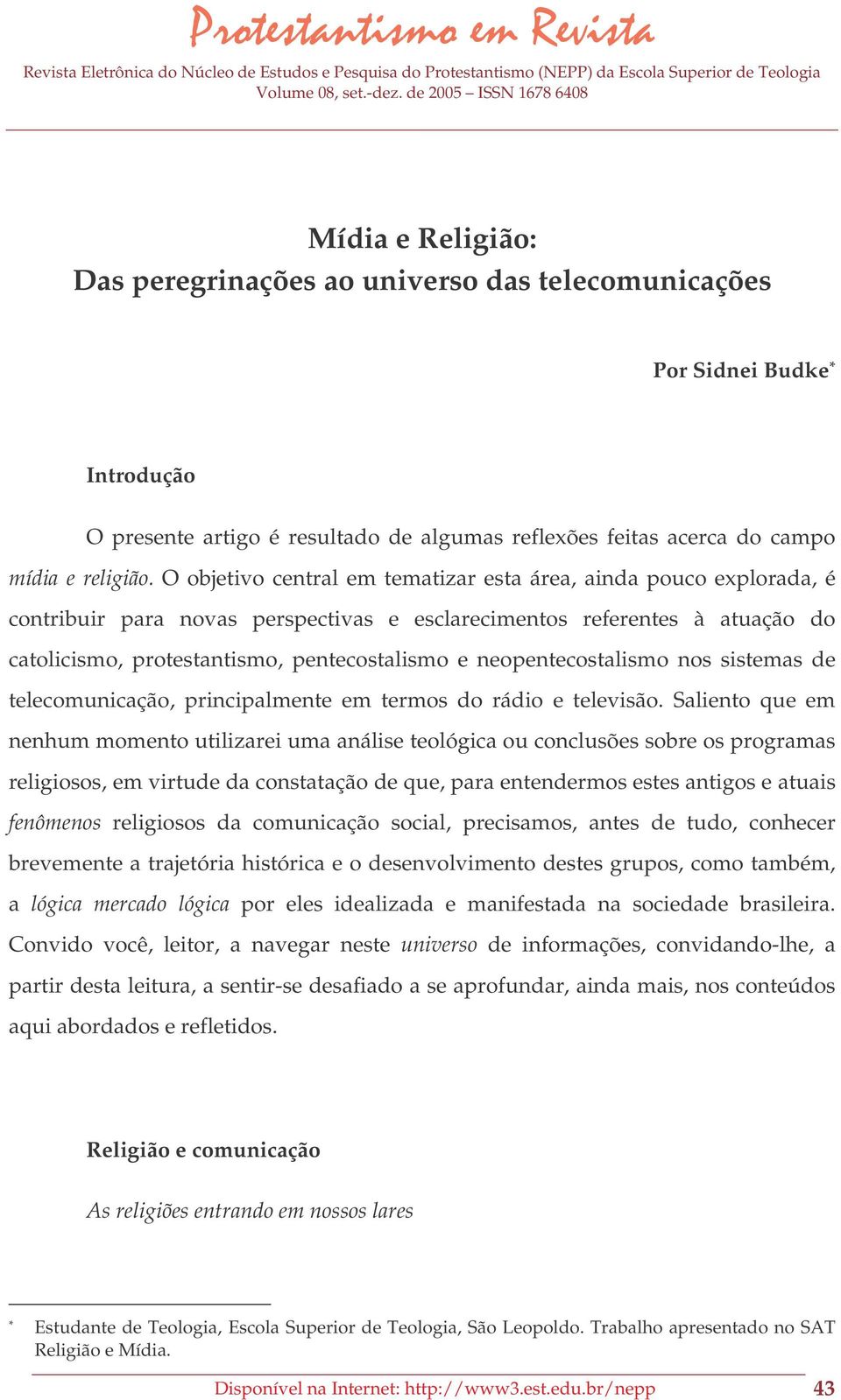 Protestantismo em Revista
Revista Eletrônica do Núcleo de Estudos e Pesquisa do Protestantismo (NEPP) da Escola Superior de Teologia
Volume 08, set.-dez. de 2005 – ISSN 1678 6408

Mídia e Religião:
Das peregrinações ao universo das telecomunicações

Por Sidnei Budke*

Introdução

O presente artigo é resultado de algumas reflexões feitas acerca do campo mídia e religião. O objetivo central em tematizar esta área, ainda pouco explorada, é contribuir para novas perspectivas e esclarecimentos referentes à atuação do catolicismo, protestantismo, pentecostalismo e neopentecostalismo nos sistemas de telecomunicação, principalmente em termos do rádio e televisão. Saliento que em nenhum momento utilizarei uma análise teológica ou conclusões sobre os programas religiosos, em virtude da constatação de que, para entendermos estes antigos e atuais fenômenos religiosos da comunicação social, precisamos, antes de tudo, conhecer brevemente a trajetória histórica e o desenvolvimento destes grupos, como também, a lógica mercado lógica por eles idealizada e manifestada na sociedade brasileira. Convido você, leitor, a navegar neste universo de informações, convidando-lhe, a partir desta leitura, a sentir-se desafiado a se aprofundar, ainda mais, nos conteúdos aqui abordados e refletidos.

Religião e comunicação

As religiões entrando em nossos lares

* Estudante de Teologia, Escola Superior de Teologia, São Leopoldo. Trabalho apresentado no SAT Religião e Mídia.

Disponível na Internet: http://www3.est.edu.br/nepp 43